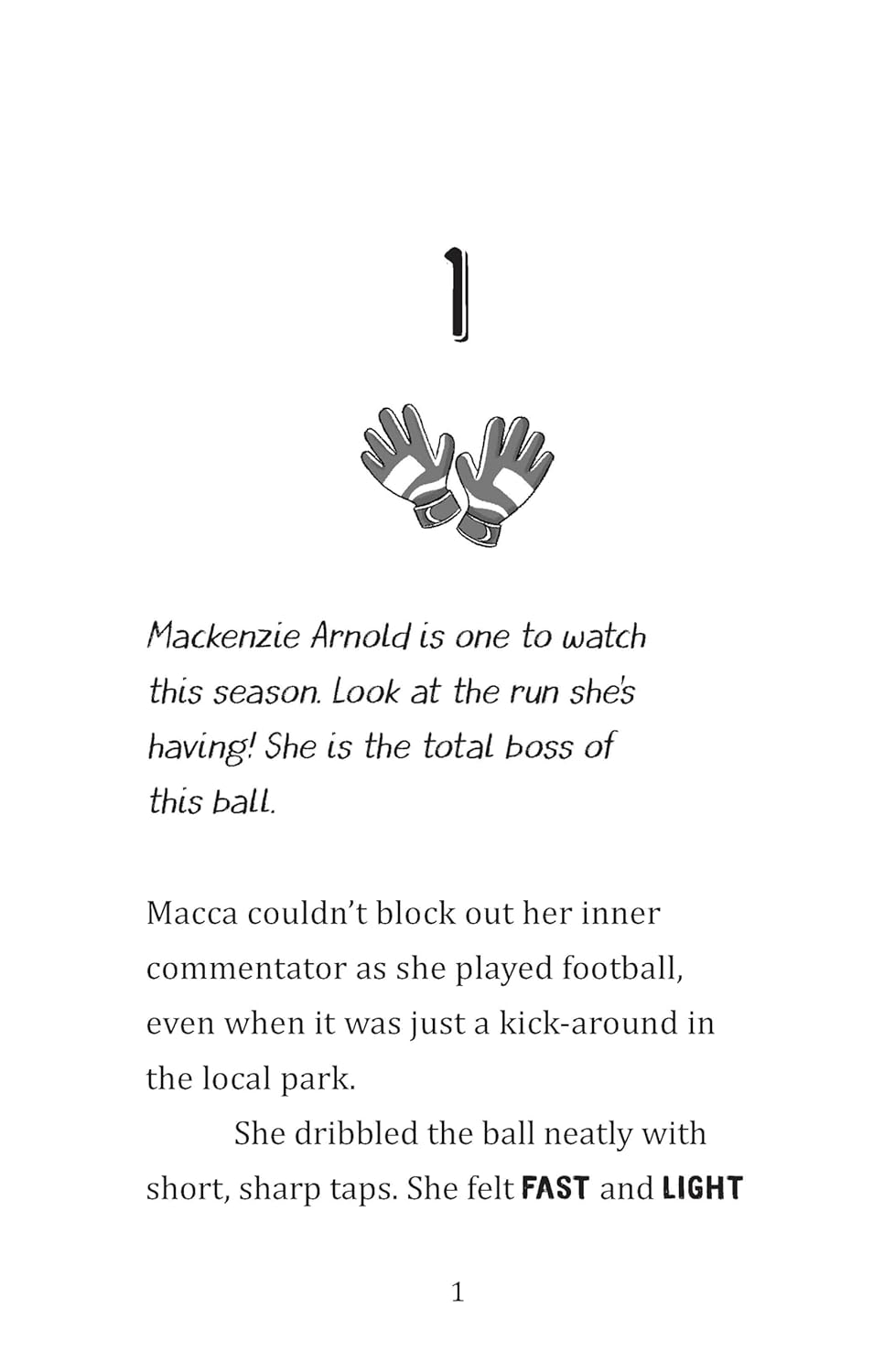 1

Mackenzie Arnold is one to watch this season. Look at the run she's having! She is the total boss of this ball.

Macca couldn't block out her inner commentator as she played football, even when it was just a kick-around in the local park.

She dribbled the ball neatly with short, sharp taps. She felt FAST and LIGHT

1